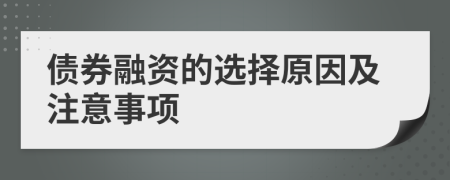 债券融资的选择原因及注意事项